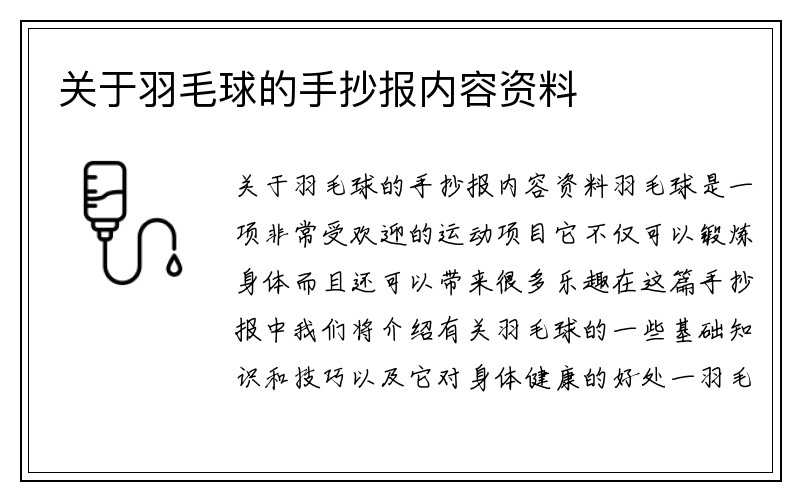 关于羽毛球的手抄报内容资料

关于羽毛球的手抄报内容资料羽毛球是一项非常受欢迎的运动项目它不仅可以锻炼身体而且还可以带来很多乐趣在这篇手抄报中我们将介绍有关羽毛球的一些基础知识和技巧以及它对身体健康的好处一羽毛